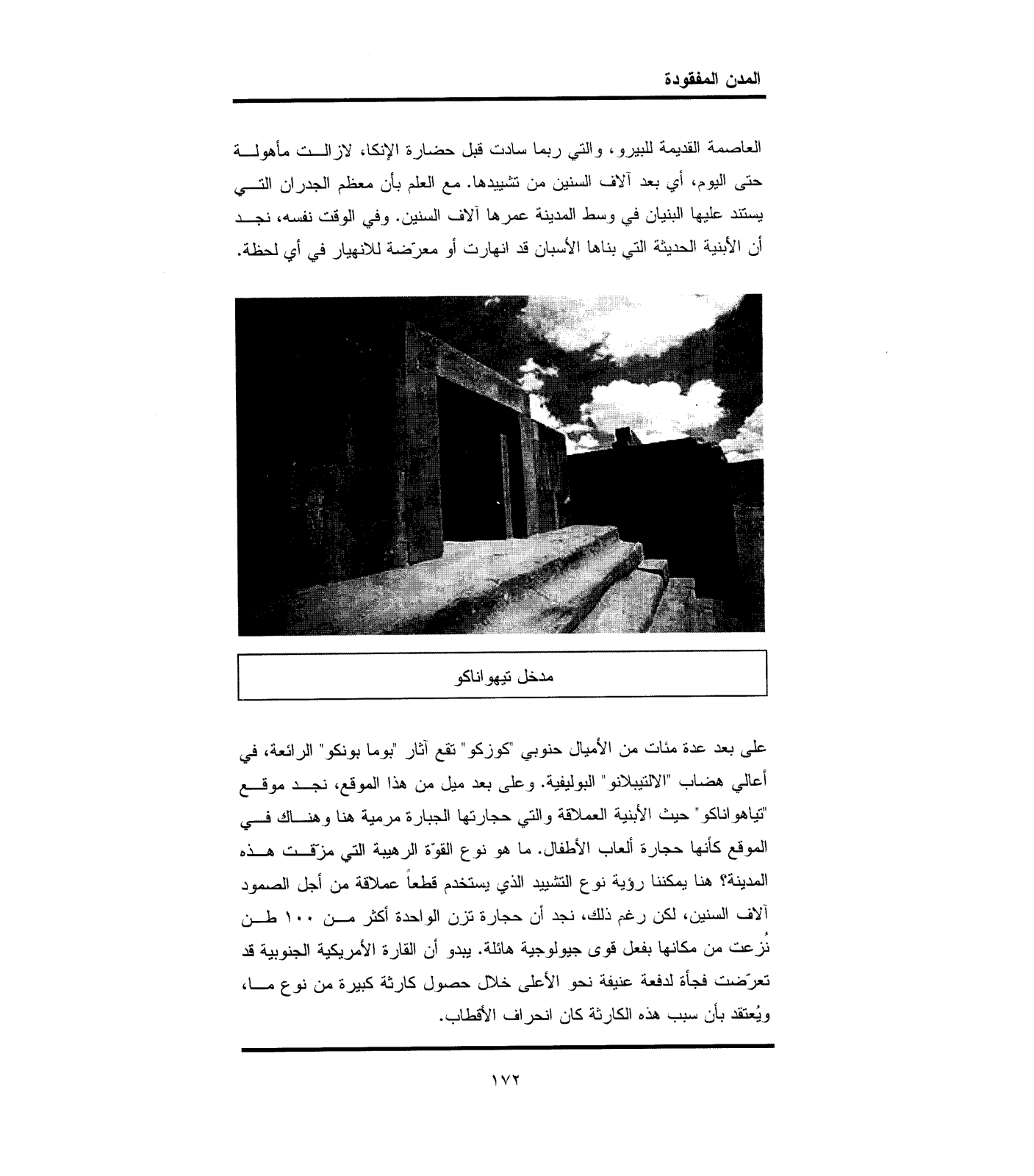 المدن المفقودة

العاصمة القديمة للبيرو، والتي ربما سادت قبل حضارة الإنكا، لازالت مأهولة حتى اليوم، أي بعد آلاف السنين من تشييدها. مع العلم بأن معظم الجدران التي يستند عليها البنيان في وسط المدينة عمرها آلاف السنين. وفي الوقت نفسه، نجد أن الأبنية الحديثة التي بناها الأسبان قد انهارت أو معرّضة للانهيار في أي لحظة.

مدخل تيهواناكو

على بعد عدة مئات من الأميال حنوبي "كوزكو" تقع آثار "بوما بونكو" الرائعة، في أعالي هضاب "الالتيبلانو" البوليفية. وعلى بعد ميل من هذا الموقع، نجد موقع "تياهواناكو" حيث الأبنية العملاقة والتي حجارتها الجبارة مرمية هنا وهناك في الموقع كأنها حجارة ألعاب الأطفال. ما هو نوع القوّة الرهيبة التي مزّقت هذه المدينة؟ هنا يمكننا رؤية نوع التشييد الذي يستخدم قطعاً عملاقة من أجل الصمود آلاف السنين، لكن رغم ذلك، نجد أن حجارة تزن الواحدة أكثر من ١٠٠ طن نُزعت من مكانها بفعل قوى جيولوجية هائلة. يبدو أن القارة الأمريكية الجنوبية قد تعرّضت فجأة لدفعة عنيفة نحو الأعلى خلال حصول كارثة كبيرة من نوع ما، ويُعتقد بأن سبب هذه الكارثة كان انحراف الأقطاب.

١٧٢